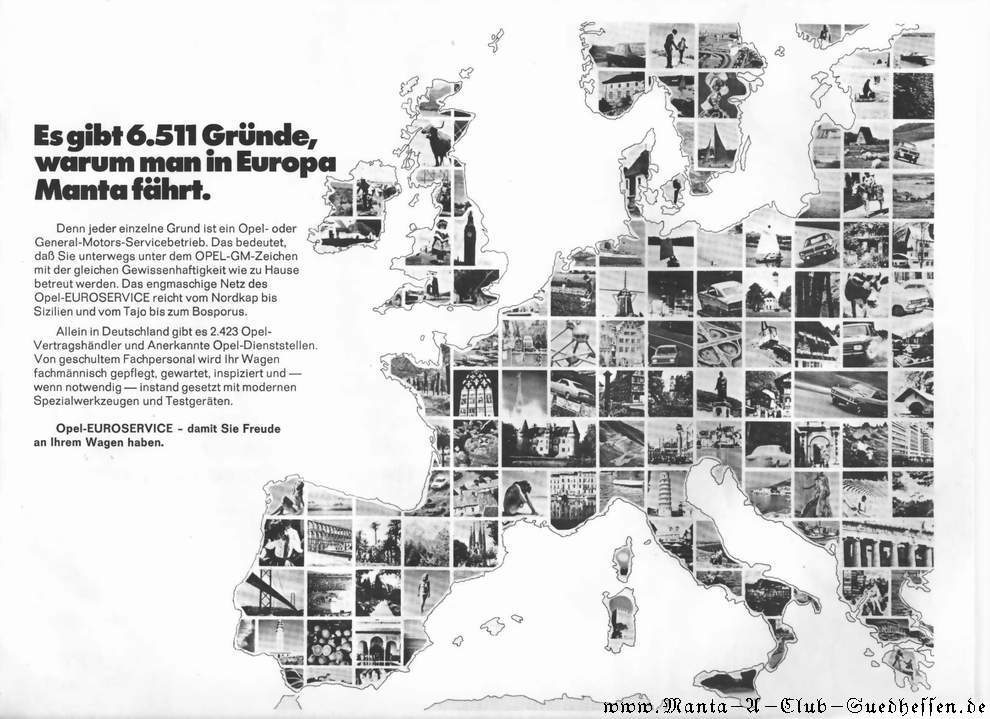 Es gibt 6.511 Gründe, warum man in Europa Manta fährt.

Denn jeder einzelne Grund ist ein Opel- oder General-Motors-Servicebetrieb. Das bedeutet, daß Sie unterwegs unter dem OPEL-GM-Zeichen mit der gleichen Gewissenhaftigkeit wie zu Hause betreut werden. Das engmaschige Netz des Opel-EUROSERVICE reicht vom Nordkap bis Sizilien und vom Tajo bis zum Bosporus.

Allein in Deutschland gibt es 2.423 Opel-Vertragshändler und Anerkannte Opel-Dienststellen. Von geschultem Fachpersonal wird Ihr Wagen fachmännisch gepflegt, gewartet, inspiziert und — wenn notwendig — instand gesetzt mit modernen Spezialwerkzeugen und Testgeräten.

Opel-EUROSERVICE - damit Sie Freude an Ihrem Wagen haben.

www.Manta-A-Club-Suedhessen.de